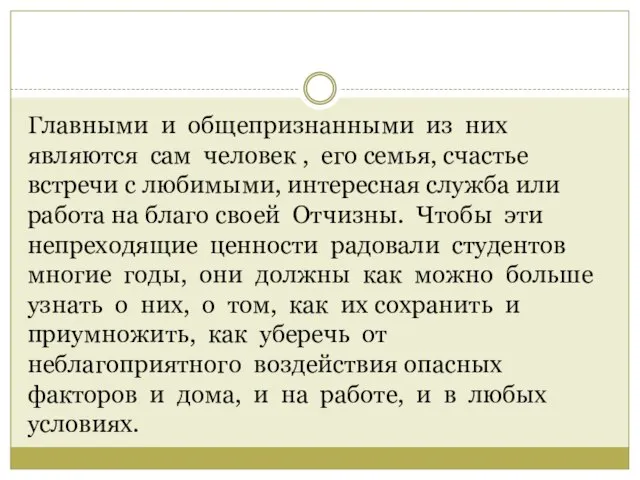 Главными и общепризнанными из них являются сам человек , его семья, счастье встречи с любимыми, интересная служба или работа на благо своей Отчизны. Чтобы эти непреходящие ценности радовали студентов многие годы, они должны как можно больше узнать о них, о том, как их сохранить и приумножить, как уберечь от неблагоприятного воздействия опасных факторов и дома, и на работе, и в любых условиях.